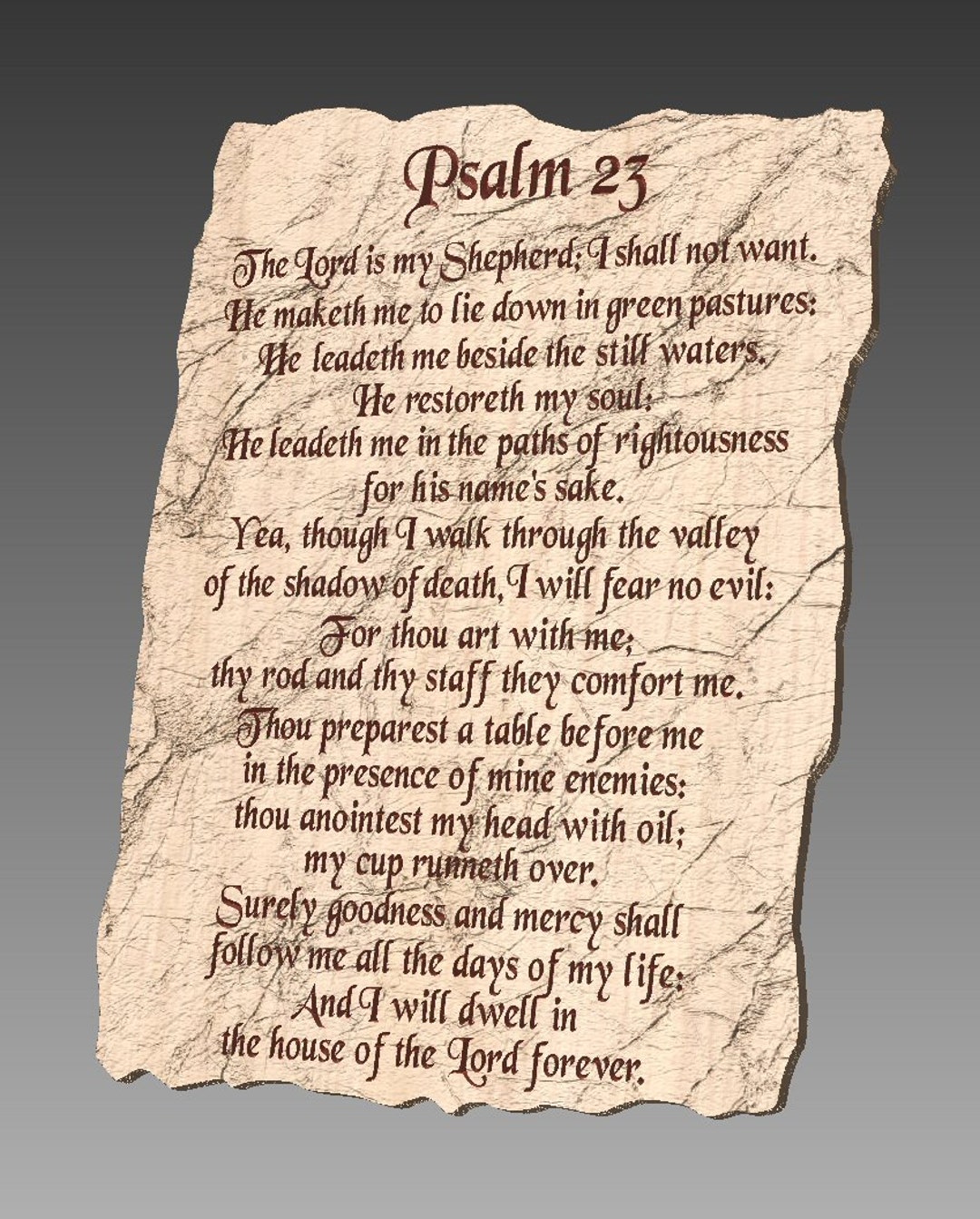 Psalm 23

The Lord is my Shepherd; I shall not want.
He maketh me to lie down in green pastures:
He leadeth me beside the still waters.
He restoreth my soul:
He leadeth me in the paths of rightousness
for his name's sake.
Yea, though I walk through the valley
of the shadow of death, I will fear no evil:
For thou art with me;
thy rod and thy staff they comfort me.
Thou preparest a table before me
in the presence of mine enemies:
thou anointest my head with oil;
my cup runneth over.
Surely goodness and mercy shall
follow me all the days of my life:
And I will dwell in
the house of the Lord forever.